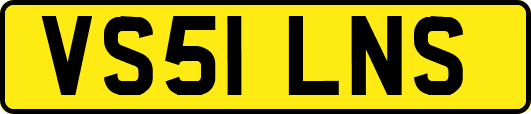 VS51 LNS